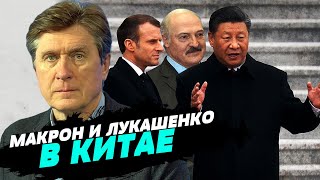 МАКРОН И ЛУКАШЕНКО
В КИТАЕ